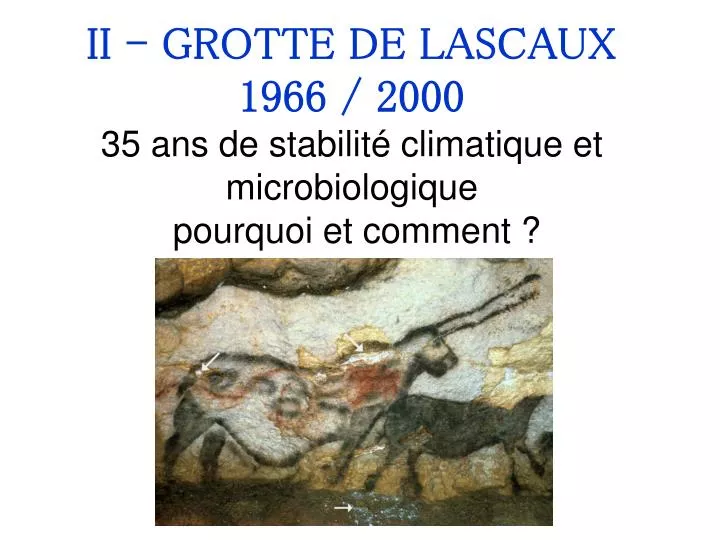 II – GROTTE DE LASCAUX
1966 / 2000

35 ans de stabilité climatique et microbiologique
pourquoi et comment ?